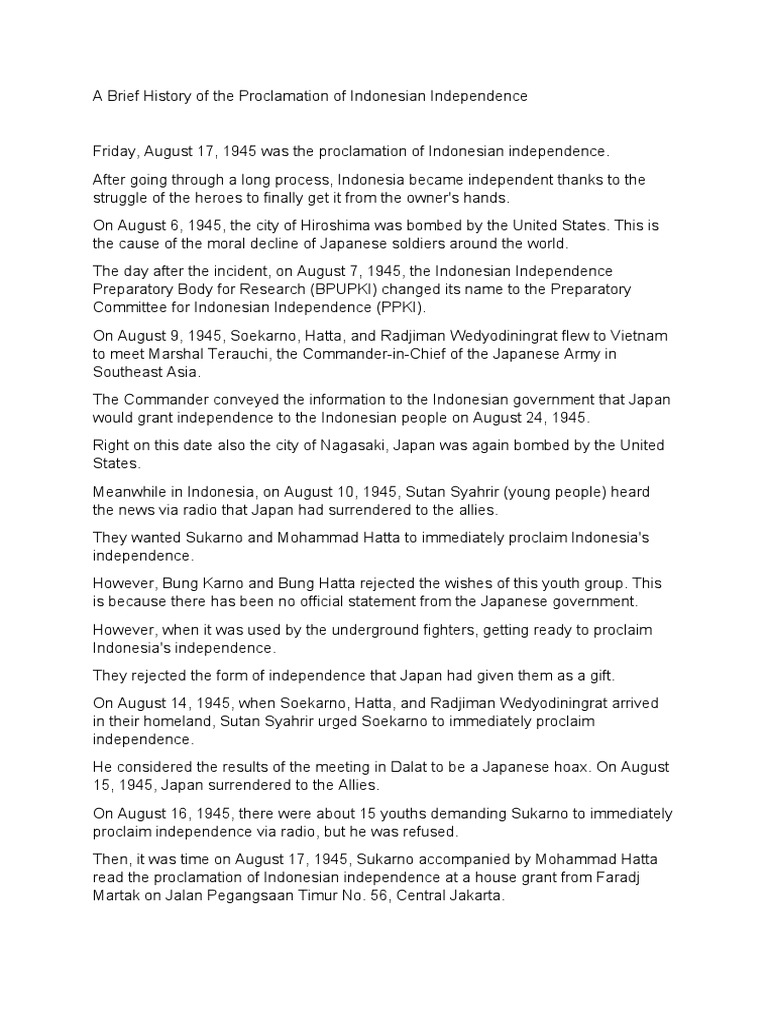 A Brief History of the Proclamation of Indonesian Independence

Friday, August 17, 1945 was the proclamation of Indonesian independence.

After going through a long process, Indonesia became independent thanks to the struggle of the heroes to finally get it from the owner's hands.

On August 6, 1945, the city of Hiroshima was bombed by the United States. This is the cause of the moral decline of Japanese soldiers around the world.

The day after the incident, on August 7, 1945, the Indonesian Independence Preparatory Body for Research (BPUPKI) changed its name to the Preparatory Committee for Indonesian Independence (PPKI).

On August 9, 1945, Soekarno, Hatta, and Radjiman Wedyodiningrat flew to Vietnam to meet Marshal Terauchi, the Commander-in-Chief of the Japanese Army in Southeast Asia.

The Commander conveyed the information to the Indonesian government that Japan would grant independence to the Indonesian people on August 24, 1945.

Right on this date also the city of Nagasaki, Japan was again bombed by the United States.

Meanwhile in Indonesia, on August 10, 1945, Sutan Syahrir (young people) heard the news via radio that Japan had surrendered to the allies.

They wanted Sukarno and Mohammad Hatta to immediately proclaim Indonesia's independence.

However, Bung Karno and Bung Hatta rejected the wishes of this youth group. This is because there has been no official statement from the Japanese government.

However, when it was used by the underground fighters, getting ready to proclaim Indonesia's independence.

They rejected the form of independence that Japan had given them as a gift.

On August 14, 1945, when Soekarno, Hatta, and Radjiman Wedyodiningrat arrived in their homeland, Sutan Syahrir urged Soekarno to immediately proclaim independence.

He considered the results of the meeting in Dalat to be a Japanese hoax. On August 15, 1945, Japan surrendered to the Allies.

On August 16, 1945, there were about 15 youths demanding Sukarno to immediately proclaim independence via radio, but he was refused.

Then, it was time on August 17, 1945, Sukarno accompanied by Mohammad Hatta read the proclamation of Indonesian independence at a house grant from Faradj Martak on Jalan Pegangsaan Timur No. 56, Central Jakarta.